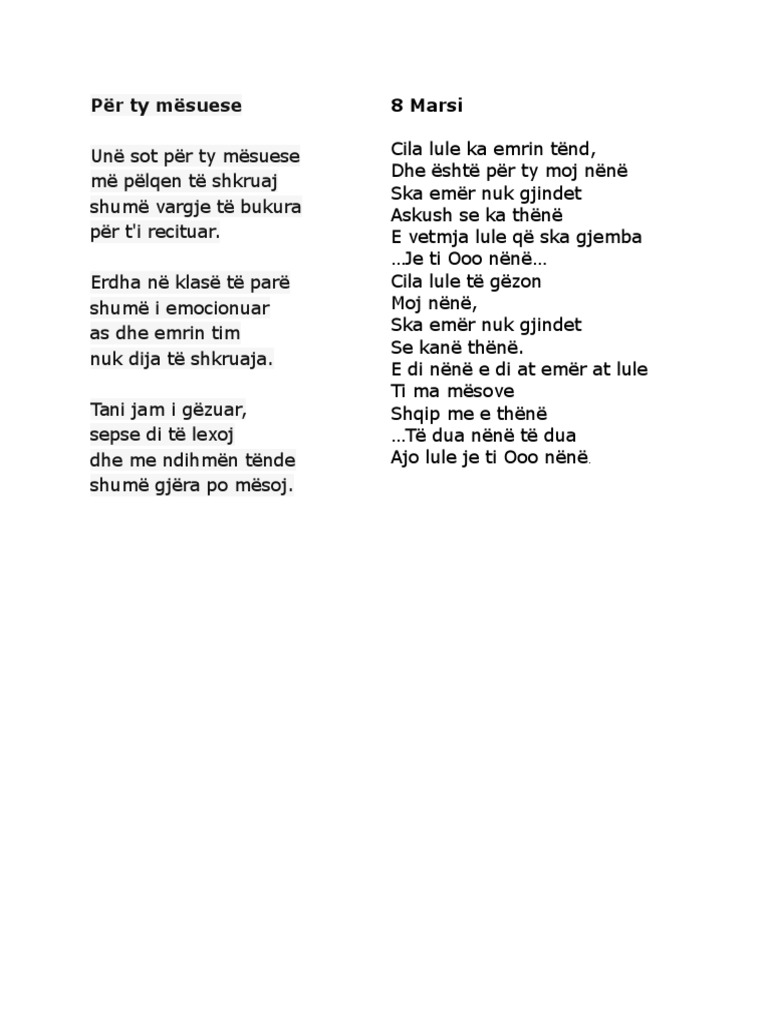 Për ty mësuese

Unë sot për ty mësuese
më pëlqen të shkruaj
shumë vargje të bukura
për t'i recituar.

Erdha në klasë të parë
shumë i emocionuar
as dhe emrin tim
nuk dija të shkruaja.

Tani jam i gëzuar,
sepse di të lexoj
dhe me ndihmën tënde
shumë gjëra po mësoj.

8 Marsi

Cila lule ka emrin tënd,
Dhe është për ty moj nënë
Ska emër nuk gjindet
Askush se ka thënë
E vetmja lule që ska gjemba
…Je ti Ooo nënë…
Cila lule të gëzon
Moj nënë,
Ska emër nuk gjindet
Se kanë thënë.
E di nënë e di at emër at lule
Ti ma mësove
Shqip me e thënë
…Të dua nënë të dua
Ajo lule je ti Ooo nënë.